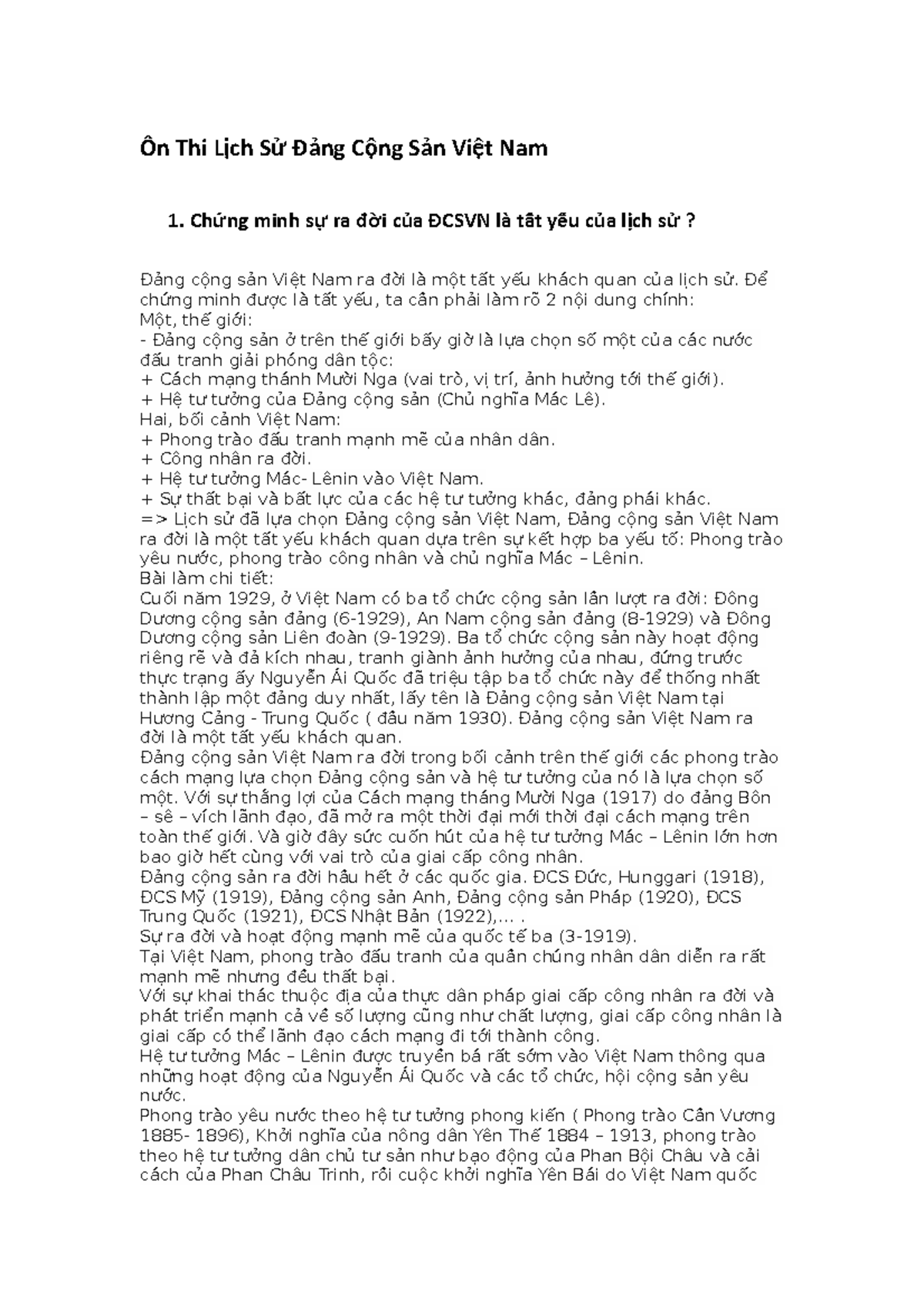 Ôn Thi Lịch Sử Đảng Cộng Sản Việt Nam

1. Chứng minh sự ra đời của ĐCSVN là tất yếu của lịch sử ?

Đảng cộng sản Việt Nam ra đời là một tất yếu khách quan của lịch sử. Để chứng minh được là tất yếu, ta cần phải làm rõ 2 nội dung chính:
Một, thế giới:
- Đảng cộng sản ở trên thế giới bấy giờ là lựa chọn số một của các nước đấu tranh giải phóng dân tộc:
+ Cách mạng thánh Mười Nga (vai trò, vị trí, ảnh hưởng tới thế giới).
+ Hệ tư tưởng của Đảng cộng sản (Chủ nghĩa Mác Lê).
Hai, bối cảnh Việt Nam:
+ Phong trào đấu tranh mạnh mẽ của nhân dân.
+ Công nhân ra đời.
+ Hệ tư tưởng Mác- Lênin vào Việt Nam.
+ Sự thất bại và bất lực của các hệ tư tưởng khác, đảng phái khác.
=> Lịch sử đã lựa chọn Đảng cộng sản Việt Nam, Đảng cộng sản Việt Nam ra đời là một tất yếu khách quan dựa trên sự kết hợp ba yếu tố: Phong trào yêu nước, phong trào công nhân và chủ nghĩa Mác – Lênin.
Bài làm chi tiết:
Cuối năm 1929, ở Việt Nam có ba tổ chức cộng sản lần lượt ra đời: Đông Dương cộng sản đảng (6-1929), An Nam cộng sản đảng (8-1929) và Đông Dương cộng sản Liên đoàn (9-1929). Ba tổ chức cộng sản này hoạt động riêng rẽ và đả kích nhau, tranh giành ảnh hưởng của nhau, đứng trước thực trạng ấy Nguyễn Ái Quốc đã triệu tập ba tổ chức này để thống nhất thành lập một đảng duy nhất, lấy tên là Đảng cộng sản Việt Nam tại Hương Cảng - Trung Quốc ( đầu năm 1930). Đảng cộng sản Việt Nam ra đời là một tất yếu khách quan.
Đảng cộng sản Việt Nam ra đời trong bối cảnh trên thế giới các phong trào cách mạng lựa chọn Đảng cộng sản và hệ tư tưởng của nó là lựa chọn số một. Với sự thắng lợi của Cách mạng tháng Mười Nga (1917) do đảng Bôn – sê – vích lãnh đạo, đã mở ra một thời đại mới thời đại cách mạng trên toàn thế giới. Và giờ đây sức cuốn hút của hệ tư tưởng Mác – Lênin lớn hơn bao giờ hết cùng với vai trò của giai cấp công nhân.
Đảng cộng sản ra đời hầu hết ở các quốc gia. ĐCS Đức, Hunggari (1918), ĐCS Mỹ (1919), Đảng cộng sản Anh, Đảng cộng sản Pháp (1920), ĐCS Trung Quốc (1921), ĐCS Nhật Bản (1922),... .
Sự ra đời và hoạt động mạnh mẽ của quốc tế ba (3-1919).
Tại Việt Nam, phong trào đấu tranh của quần chúng nhân dân diễn ra rất mạnh mẽ nhưng đều thất bại.
Với sự khai thác thuộc địa của thực dân pháp giai cấp công nhân ra đời và phát triển mạnh cả về số lượng cũng như chất lượng, giai cấp công nhân là giai cấp có thể lãnh đạo cách mạng đi tới thành công.
Hệ tư tưởng Mác – Lênin được truyền bá rất sớm vào Việt Nam thông qua những hoạt động của Nguyễn Ái Quốc và các tổ chức, hội cộng sản yêu nước.
Phong trào yêu nước theo hệ tư tưởng phong kiến ( Phong trào Cần Vương 1885- 1896), Khởi nghĩa của nông dân Yên Thế 1884 – 1913, phong trào theo hệ tư tưởng dân chủ tư sản như bạo động của Phan Bội Châu và cải cách của Phan Châu Trinh, rồi cuộc khởi nghĩa Yên Bái do Việt Nam quốc